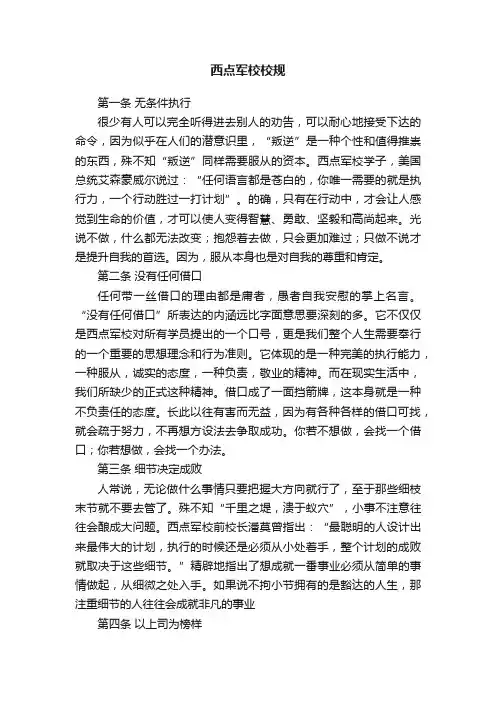 西点军校校规

第一条 无条件执行

很少有人可以完全听得进去别人的劝告，可以耐心地接受下达的命令，因为似乎在人们的潜意识里，“叛逆”是一种个性和值得推崇的东西，殊不知“叛逆”同样需要服从的资本。西点军校学子，美国总统艾森豪威尔说过：“任何语言都是苍白的，你唯一需要的就是执行力，一个行动胜过一打计划”。的确，只有在行动中，才会让人感觉到生命的价值，才可以使人变得智慧、勇敢、坚毅和高尚起来。光说不做，什么都无法改变；抱怨着去做，只会更加难过；只做不说才是提升自我的首选。因为，服从本身也是对自我的尊重和肯定。

第二条 没有任何借口

任何带一丝借口的理由都是庸者，愚者自我安慰的掌上名言。“没有任何借口”所表达的内涵远比字面意思要深刻的多。它不仅仅是西点军校对所有学员提出的一个口号，更是我们整个人生需要奉行的一个重要的思想理念和行为准则。它体现的是一种完美的执行能力，一种服从，诚实的态度，一种负责，敬业的精神。而在现实生活中，我们所缺少的正式这种精神。借口成了一面挡箭牌，这本身就是一种不负责任的态度。长此以往有害而无益，因为有各种各样的借口可找，就会疏于努力，不再想方设法去争取成功。你若不想做，会找一个借口；你若想做，会找一个办法。

第三条 细节决定成败

人常说，无论做什么事情只要把握大方向就行了，至于那些细枝末节就不要去管了。殊不知“千里之堤，溃于蚁穴”，小事不注意往往会酿成大问题。西点军校前校长潘莫曾指出：“最聪明的人设计出来最伟大的计划，执行的时候还是必须从小处着手，整个计划的成败就取决于这些细节。”精辟地指出了想成就一番事业必须从简单的事情做起，从细微之处入手。如果说不拘小节拥有的是豁达的人生，那注重细节的人往往会成就非凡的事业

第四条 以上司为榜样